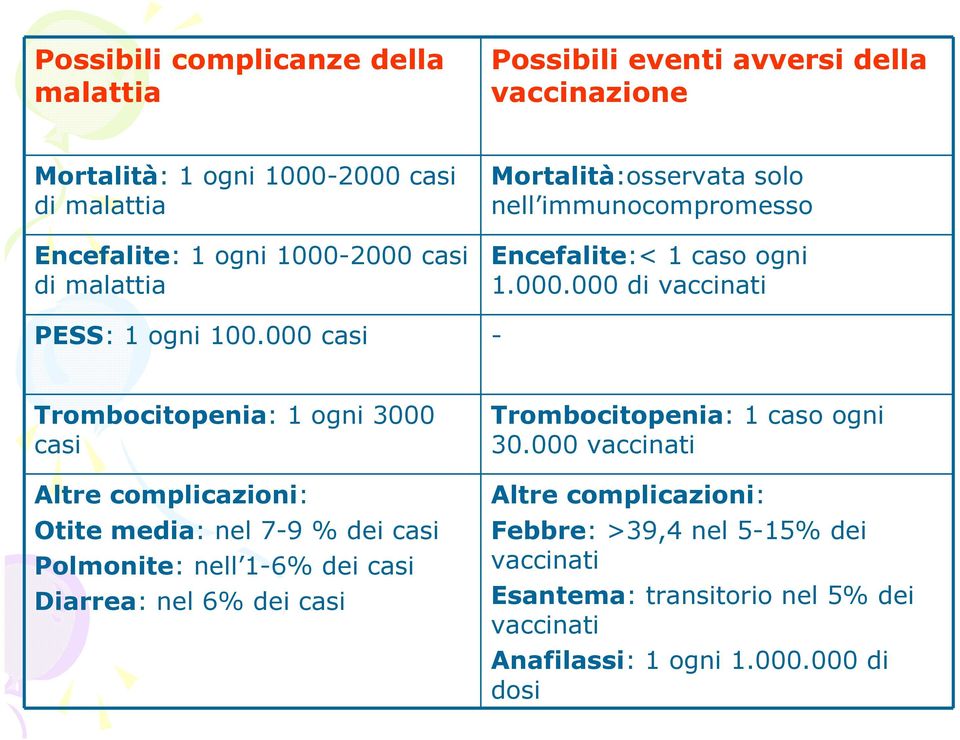 | Possibili complicanze della malattia | Possibili eventi avversi della vaccinazione |
|---|---|
| Mortalità: 1 ogni 1000-2000 casi di malattia | Mortalità:osservata solo nell'immunocompromesso |
| Encefalite: 1 ogni 1000-2000 casi di malattia | Encefalite:< 1 caso ogni 1.000.000 di vaccinati |
| PESS: 1 ogni 100.000 casi | - |
| Trombocitopenia: 1 ogni 3000 casi | Trombocitopenia: 1 caso ogni 30.000 vaccinati |
| Altre complicazioni: Otite media: nel 7-9 % dei casi Polmonite: nell'1-6% dei casi Diarrea: nel 6% dei casi | Altre complicazioni: Febbre: >39,4 nel 5-15% dei vaccinati Esantema: transitorio nel 5% dei vaccinati Anafilassi: 1 ogni 1.000.000 di dosi |